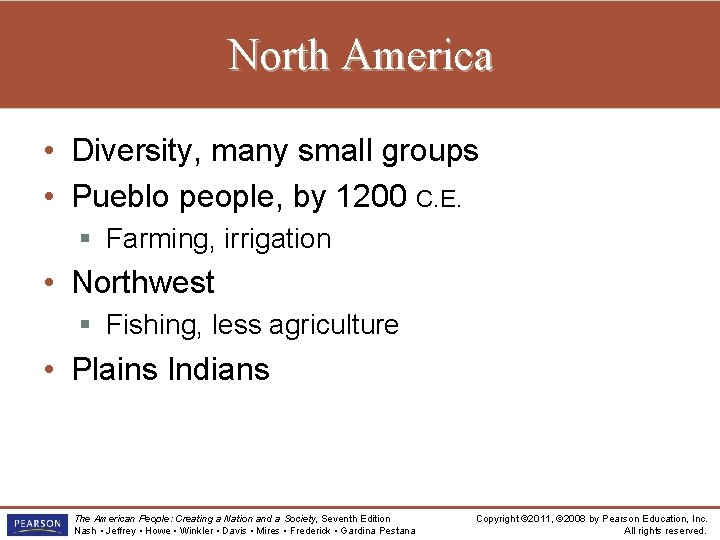 North America

• Diversity, many small groups
• Pueblo people, by 1200 C.E.
  ▪ Farming, irrigation
• Northwest
  ▪ Fishing, less agriculture
• Plains Indians

PEARSON

The American People: Creating a Nation and a Society, Seventh Edition
Nash • Jeffrey • Howe • Winkler • Davis • Mires • Frederick • Gardina Pestana

Copyright ©2011, ©2008 by Pearson Education, Inc.
All rights reserved.